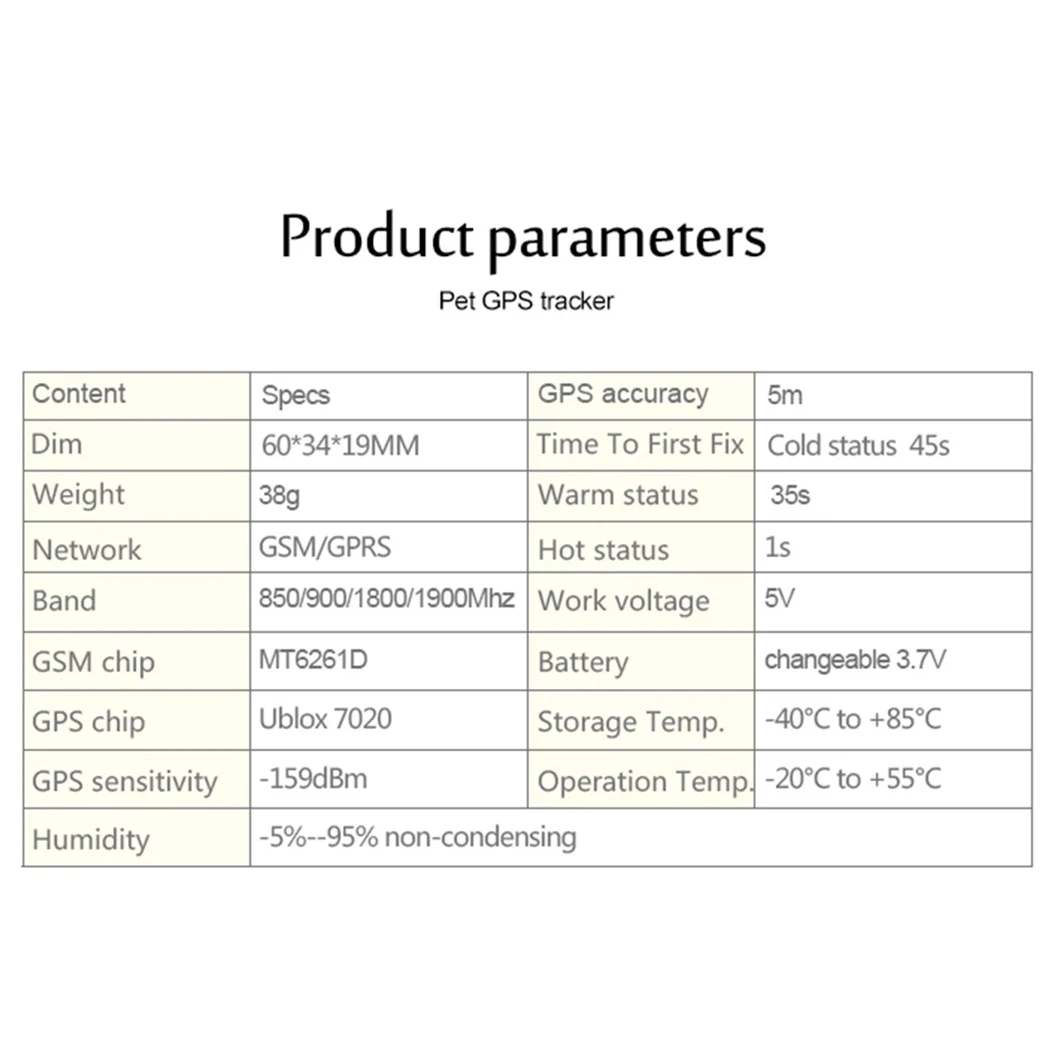 Product parameters

Pet GPS tracker

| Content | Specs | GPS accuracy | 5m |
|---|---|---|---|
| Dim | 60*34*19MM | Time To First Fix | Cold status 45s |
| Weight | 38g | Warm status | 35s |
| Network | GSM/GPRS | Hot status | 1s |
| Band | 850/900/1800/1900Mhz | Work voltage | 5V |
| GSM chip | MT6261D | Battery | changeable 3.7V |
| GPS chip | Ublox 7020 | Storage Temp. | -40°C to +85°C |
| GPS sensitivity | -159dBm | Operation Temp. | -20°C to +55°C |
| Humidity | -5%--95% non-condensing | | |